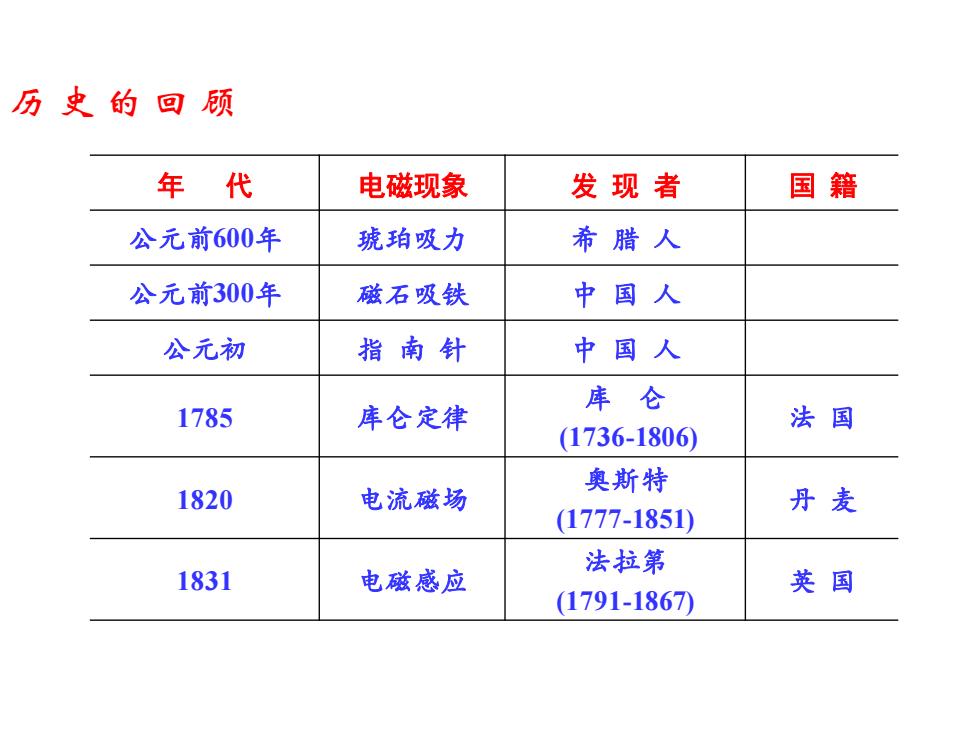 历 史 的 回 顾

| 年 代 | 电磁现象 | 发 现 者 | 国 籍 |
|---|---|---|---|
| 公元前600年 | 琥珀吸力 | 希 腊 人 | |
| 公元前300年 | 磁石吸铁 | 中 国 人 | |
| 公元初 | 指 南 针 | 中 国 人 | |
| 1785 | 库仑定律 | 库 仑 (1736-1806) | 法 国 |
| 1820 | 电流磁场 | 奥斯特 (1777-1851) | 丹 麦 |
| 1831 | 电磁感应 | 法拉第 (1791-1867) | 英 国 |